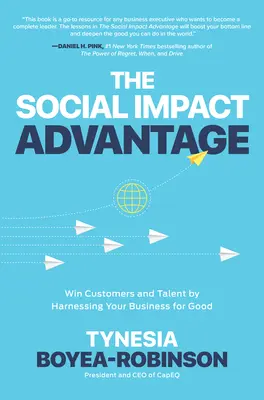 "This book is a go-to resource for any business executive who wants to become a complete leader. The lessons in The Social Impact Advantage will boost your bottom line and deepen the good you can do in the world."

—DANIEL H. PINK, #1 New York Times bestselling author of The Power of Regret, When, and Drive.

THE SOCIAL IMPACT ADVANTAGE

Win Customers and Talent by Harnessing Your Business for Good

TYNESIA BOYEA-ROBINSON

President and CEO of CapEQ